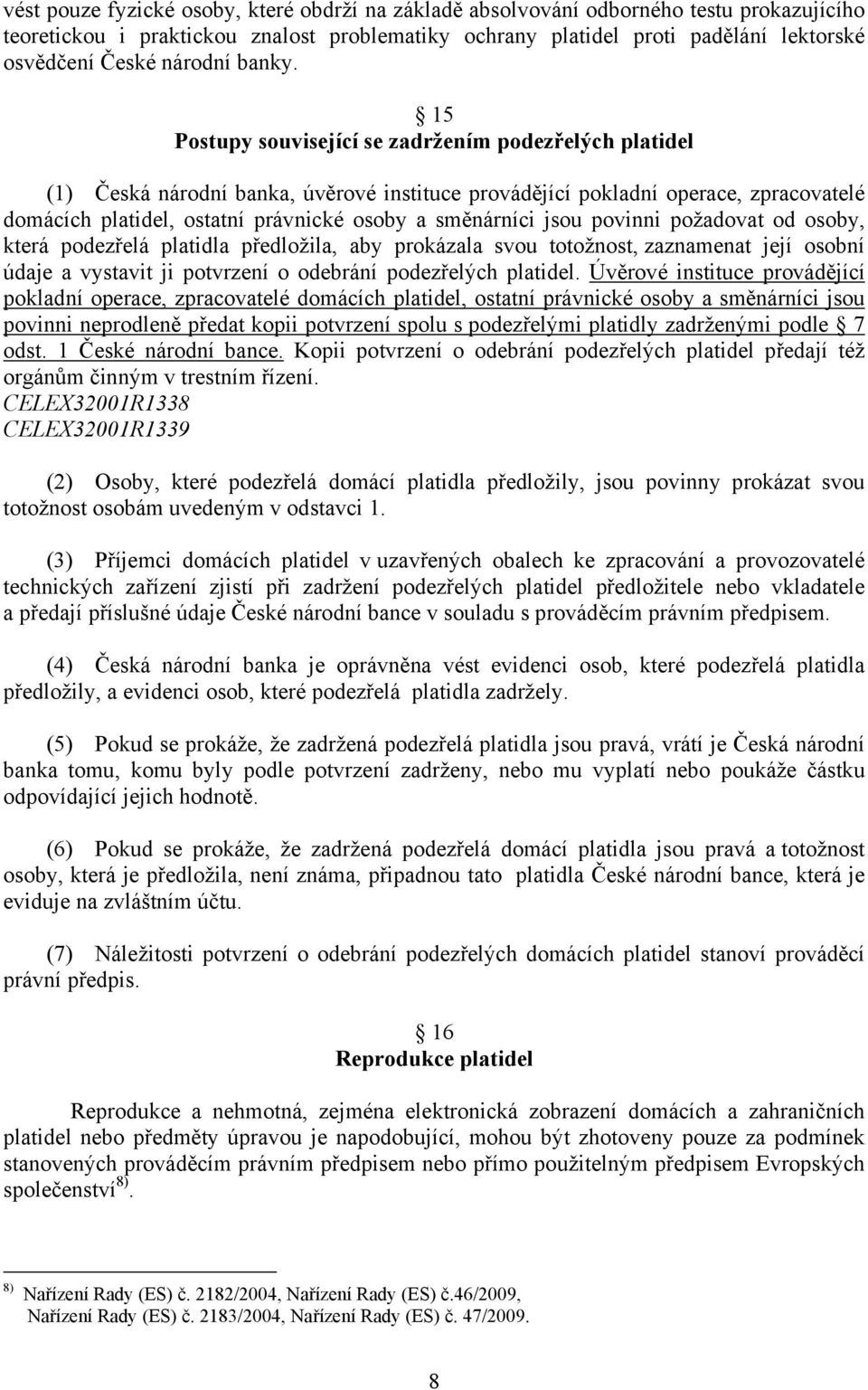 vést pouze fyzické osoby, které obdrží na základě absolvování odborného testu prokazujícího teoretickou i praktickou znalost problematiky ochrany platidel proti padělání lektorské osvědčení České národní banky.

§ 15
Postupy související se zadržením podezřelých platidel

(1) Česká národní banka, úvěrové instituce provádějící pokladní operace, zpracovatelé domácích platidel, ostatní právnické osoby a směnárníci jsou povinni požadovat od osoby, která podezřelá platidla předložila, aby prokázala svou totožnost, zaznamenat její osobní údaje a vystavit ji potvrzení o odebrání podezřelých platidel. Úvěrové instituce provádějící pokladní operace, zpracovatelé domácích platidel, ostatní právnické osoby a směnárníci jsou povinni neprodleně předat kopii potvrzení spolu s podezřelými platidly zadrženými podle § 7 odst. 1 České národní bance. Kopii potvrzení o odebrání podezřelých platidel předají též orgánům činným v trestním řízení.
CELEX32001R1338
CELEX32001R1339

(2) Osoby, které podezřelá domácí platidla předložily, jsou povinny prokázat svou totožnost osobám uvedeným v odstavci 1.

(3) Příjemci domácích platidel v uzavřených obalech ke zpracování a provozovatelé technických zařízení zjistí při zadržení podezřelých platidel předložitele nebo vkladatele a předají příslušné údaje České národní bance v souladu s prováděcím právním předpisem.

(4) Česká národní banka je oprávněna vést evidenci osob, které podezřelá platidla předložily, a evidenci osob, které podezřelá platidla zadržely.

(5) Pokud se prokáže, že zadržená podezřelá platidla jsou pravá, vrátí je Česká národní banka tomu, komu byly podle potvrzení zadrženy, nebo mu vyplatí nebo poukáže částku odpovídající jejich hodnotě.

(6) Pokud se prokáže, že zadržená podezřelá domácí platidla jsou pravá a totožnost osoby, která je předložila, není známa, připadnou tato platidla České národní bance, která je eviduje na zvláštním účtu.

(7) Náležitosti potvrzení o odebrání podezřelých domácích platidel stanoví prováděcí právní předpis.

§ 16
Reprodukce platidel

Reprodukce a nehmotná, zejména elektronická zobrazení domácích a zahraničních platidel nebo předměty úpravou je napodobující, mohou být zhotoveny pouze za podmínek stanovených prováděcím právním předpisem nebo přímo použitelným předpisem Evropských společenství$^{8)}$.

$^{8)}$ Nařízení Rady (ES) č. 2182/2004, Nařízení Rady (ES) č.46/2009, Nařízení Rady (ES) č. 2183/2004, Nařízení Rady (ES) č. 47/2009.

8